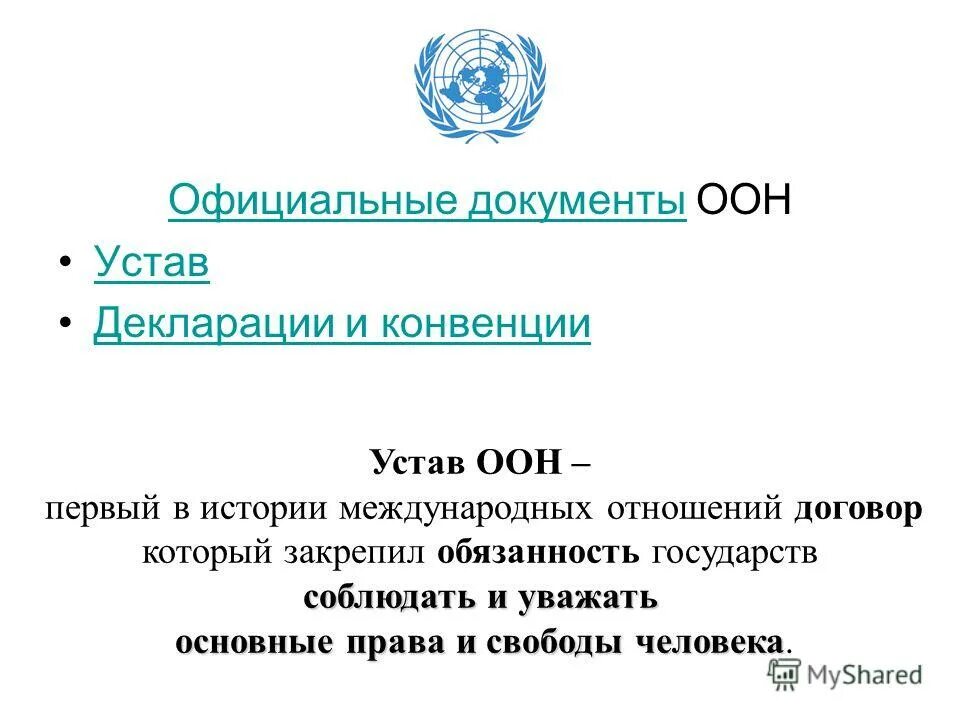 Официальные документы ООН

• Устав

• Декларации и конвенции

Устав ООН –
первый в истории международных отношений договор
который закрепил обязанность государств
соблюдать и уважать
основные права и свободы человека.

MyShared